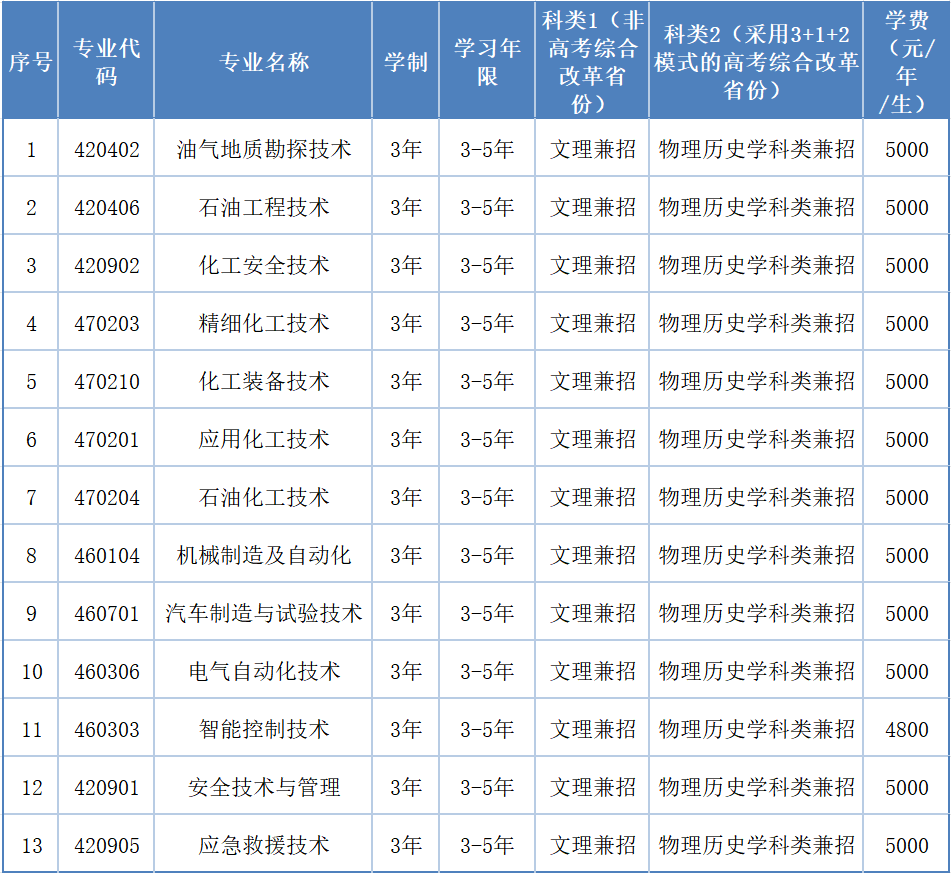 | 序号 | 专业代码 | 专业名称 | 学制 | 学习年限 | 科类1（非高考综合改革省份） | 科类2（采用3+1+2模式的高考综合改革省份） | 学费（元/年/生） |
|---|---|---|---|---|---|---|---|
| 1 | 420402 | 油气地质勘探技术 | 3年 | 3-5年 | 文理兼招 | 物理历史学科类兼招 | 5000 |
| 2 | 420406 | 石油工程技术 | 3年 | 3-5年 | 文理兼招 | 物理历史学科类兼招 | 5000 |
| 3 | 420902 | 化工安全技术 | 3年 | 3-5年 | 文理兼招 | 物理历史学科类兼招 | 5000 |
| 4 | 470203 | 精细化工技术 | 3年 | 3-5年 | 文理兼招 | 物理历史学科类兼招 | 5000 |
| 5 | 470210 | 化工装备技术 | 3年 | 3-5年 | 文理兼招 | 物理历史学科类兼招 | 5000 |
| 6 | 470201 | 应用化工技术 | 3年 | 3-5年 | 文理兼招 | 物理历史学科类兼招 | 5000 |
| 7 | 470204 | 石油化工技术 | 3年 | 3-5年 | 文理兼招 | 物理历史学科类兼招 | 5000 |
| 8 | 460104 | 机械制造及自动化 | 3年 | 3-5年 | 文理兼招 | 物理历史学科类兼招 | 5000 |
| 9 | 460701 | 汽车制造与试验技术 | 3年 | 3-5年 | 文理兼招 | 物理历史学科类兼招 | 5000 |
| 10 | 460306 | 电气自动化技术 | 3年 | 3-5年 | 文理兼招 | 物理历史学科类兼招 | 5000 |
| 11 | 460303 | 智能控制技术 | 3年 | 3-5年 | 文理兼招 | 物理历史学科类兼招 | 4800 |
| 12 | 420901 | 安全技术与管理 | 3年 | 3-5年 | 文理兼招 | 物理历史学科类兼招 | 5000 |
| 13 | 420905 | 应急救援技术 | 3年 | 3-5年 | 文理兼招 | 物理历史学科类兼招 | 5000 |